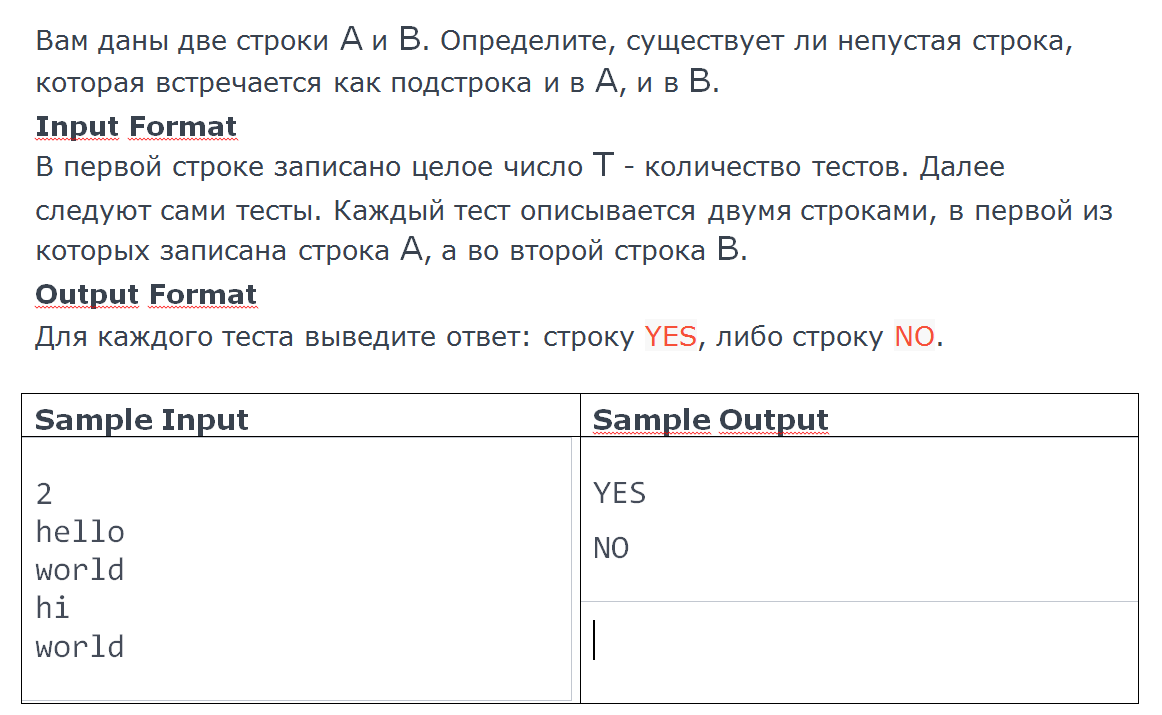 Вам даны две строки A и B. Определите, существует ли непустая строка, которая встречается как подстрока и в A, и в B.

**Input Format**

В первой строке записано целое число T - количество тестов. Далее следуют сами тесты. Каждый тест описывается двумя строками, в первой из которых записана строка A, а во второй строка B.

**Output Format**

Для каждого теста выведите ответ: строку YES, либо строку NO.

| Sample Input | Sample Output |
|---|---|
| 2<br>hello<br>world<br>hi<br>world | YES<br>NO |